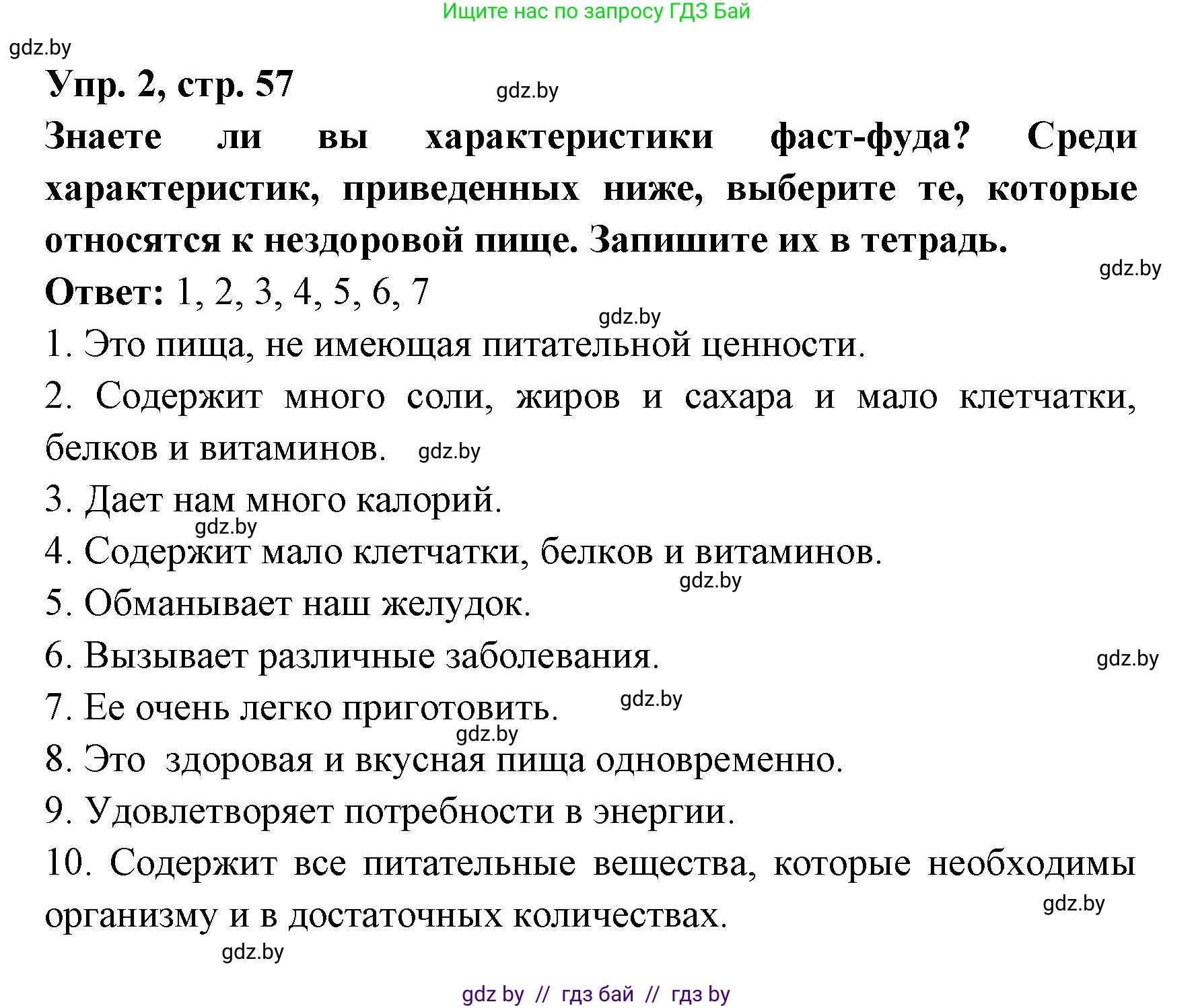 Ищите нас по запросу ГДЗ Бай

gdz.by

Упр. 2, стр. 57

gdz.by

Знаете ли вы характеристики фаст-фуда? Среди характеристик, приведенных ниже, выберите те, которые относятся к нездоровой пище. Запишите их в тетрадь.

gdz.by

Ответ: 1, 2, 3, 4, 5, 6, 7

gdz.by

1. Это пища, не имеющая питательной ценности.

2. Содержит много соли, жиров и сахара и мало клетчатки, белков и витаминов. gdz.by

3. Дает нам много калорий.

gdz.by

4. Содержит мало клетчатки, белков и витаминов.

gdz.by

5. Обманывает наш желудок.

6. Вызывает различные заболевания.

gdz.by

7. Ее очень легко приготовить. gdz.by

gdz.by

8. Это здоровая и вкусная пища одновременно.

9. Удовлетворяет потребности в энергии.

10. Содержит все питательные вещества, которые необходимы организму и в достаточных количествах.

gdz.by

gdz.by

gdz by // гдз бай // гдз by